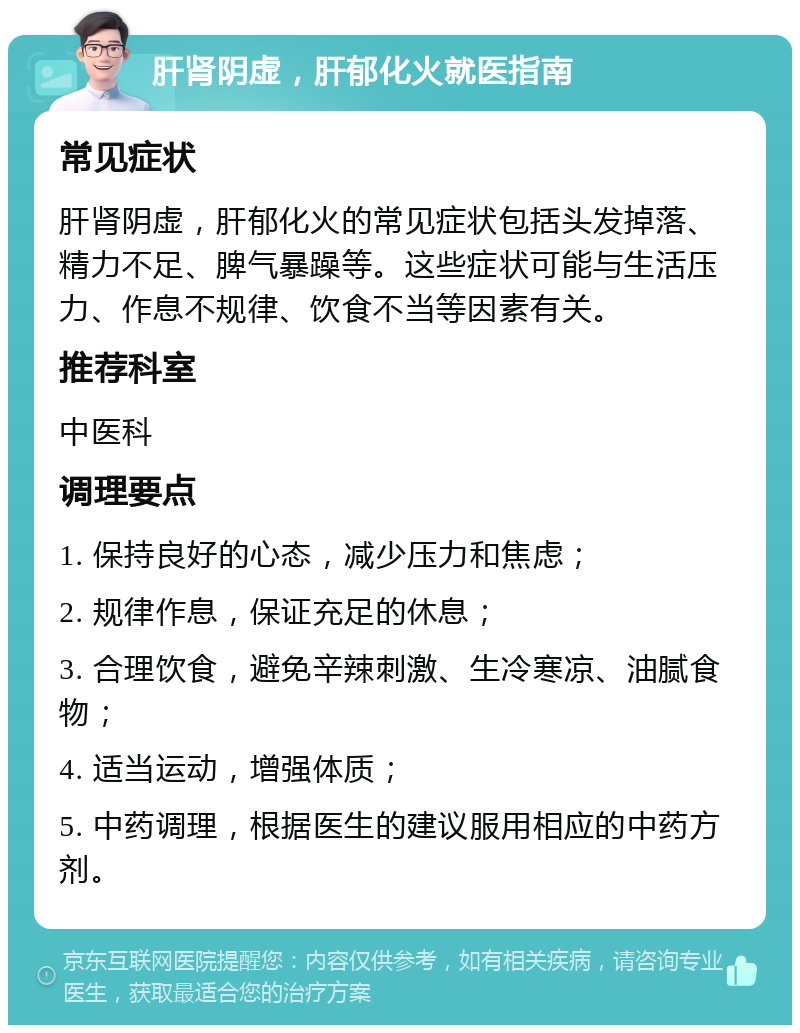 肝肾阴虚，肝郁化火就医指南

常见症状

肝肾阴虚，肝郁化火的常见症状包括头发掉落、精力不足、脾气暴躁等。这些症状可能与生活压力、作息不规律、饮食不当等因素有关。

推荐科室

中医科

调理要点

1. 保持良好的心态，减少压力和焦虑；

2. 规律作息，保证充足的休息；

3. 合理饮食，避免辛辣刺激、生冷寒凉、油腻食物；

4. 适当运动，增强体质；

5. 中药调理，根据医生的建议服用相应的中药方剂。

京东互联网医院提醒您：内容仅供参考，如有相关疾病，请咨询专业医生，获取最适合您的治疗方案